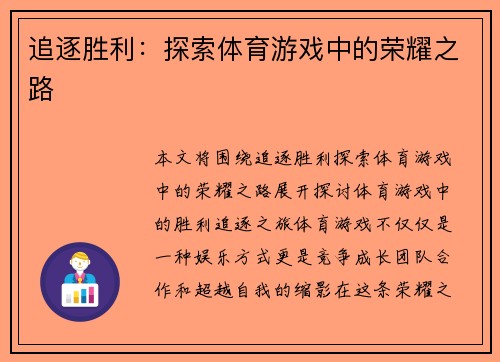 追逐胜利：探索体育游戏中的荣耀之路

本文将围绕追逐胜利探索体育游戏中的荣耀之路展开探讨体育游戏中的胜利追逐之旅体育游戏不仅仅是一种娱乐方式更是竞争成长团队合作和超越自我的缩影在这条荣耀之